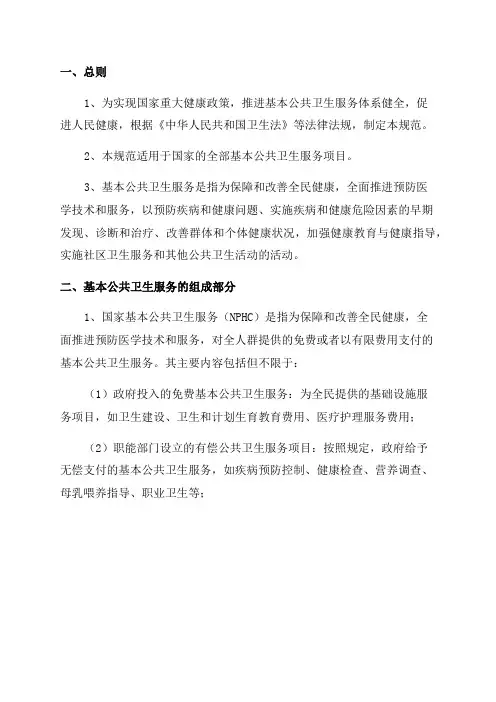 一、总则

1、为实现国家重大健康政策，推进基本公共卫生服务体系健全，促进人民健康，根据《中华人民共和国卫生法》等法律法规，制定本规范。

2、本规范适用于国家的全部基本公共卫生服务项目。

3、基本公共卫生服务是指为保障和改善全民健康，全面推进预防医学技术和服务，以预防疾病和健康问题、实施疾病和健康危险因素的早期发现、诊断和治疗、改善群体和个体健康状况，加强健康教育与健康指导，实施社区卫生服务和其他公共卫生活动的活动。

二、基本公共卫生服务的组成部分

1、国家基本公共卫生服务（NPHC）是指为保障和改善全民健康，全面推进预防医学技术和服务，对全人群提供的免费或者以有限费用支付的基本公共卫生服务。其主要内容包括但不限于：

（1）政府投入的免费基本公共卫生服务：为全民提供的基础设施服务项目，如卫生建设、卫生和计划生育教育费用、医疗护理服务费用；

（2）职能部门设立的有偿公共卫生服务项目：按照规定，政府给予无偿支付的基本公共卫生服务，如疾病预防控制、健康检查、营养调查、母乳喂养指导、职业卫生等；